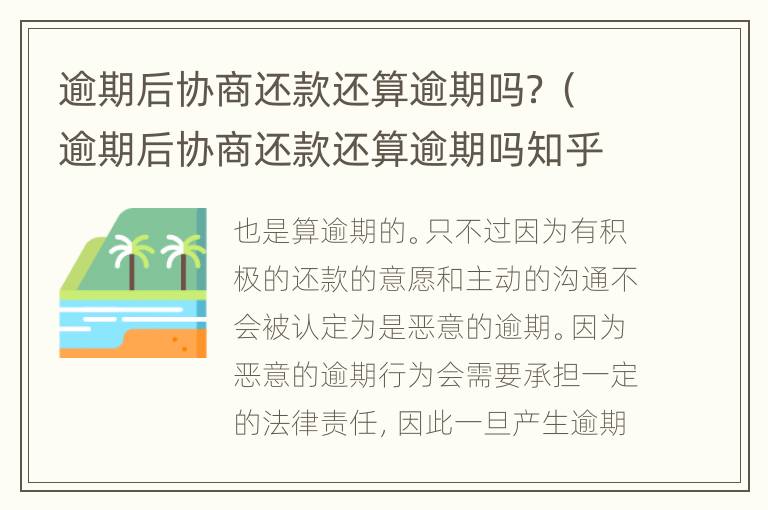 逾期后协商还款还算逾期吗?（逾期后协商还款还算逾期吗知乎

也是算逾期的。只不过因为有积极的还款的意愿和主动的沟通不会被认定为是恶意的逾期。因为恶意的逾期行为会需要承担一定的法律责任，因此一旦产生逾期